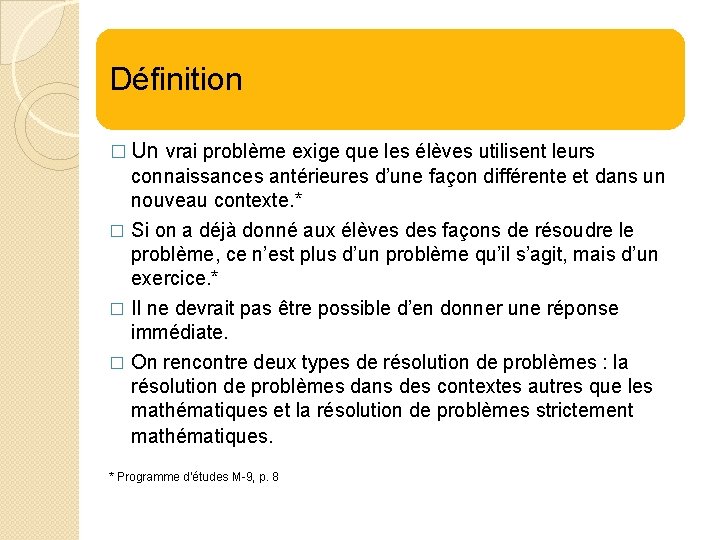 Définition

□ Un vrai problème exige que les élèves utilisent leurs connaissances antérieures d'une façon différente et dans un nouveau contexte.*

□ Si on a déjà donné aux élèves des façons de résoudre le problème, ce n'est plus d'un problème qu'il s'agit, mais d'un exercice.*

□ Il ne devrait pas être possible d'en donner une réponse immédiate.

□ On rencontre deux types de résolution de problèmes : la résolution de problèmes dans des contextes autres que les mathématiques et la résolution de problèmes strictement mathématiques.

* Programme d'études M-9, p. 8